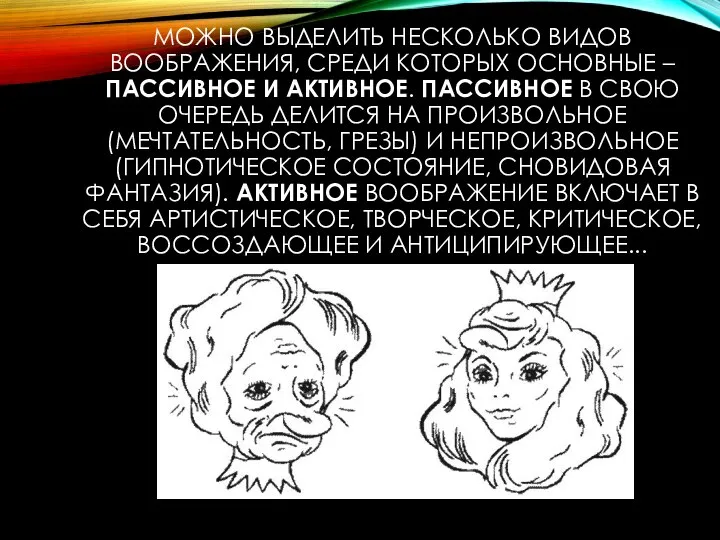 МОЖНО ВЫДЕЛИТЬ НЕСКОЛЬКО ВИДОВ ВООБРАЖЕНИЯ, СРЕДИ КОТОРЫХ ОСНОВНЫЕ – ПАССИВНОЕ И АКТИВНОЕ. ПАССИВНОЕ В СВОЮ ОЧЕРЕДЬ ДЕЛИТСЯ НА ПРОИЗВОЛЬНОЕ (МЕЧТАТЕЛЬНОСТЬ, ГРЕЗЫ) И НЕПРОИЗВОЛЬНОЕ (ГИПНОТИЧЕСКОЕ СОСТОЯНИЕ, СНОВИДОВАЯ ФАНТАЗИЯ). АКТИВНОЕ ВООБРАЖЕНИЕ ВКЛЮЧАЕТ В СЕБЯ АРТИСТИЧЕСКОЕ, ТВОРЧЕСКОЕ, КРИТИЧЕСКОЕ, ВОССОЗДАЮЩЕЕ И АНТИЦИПИРУЮЩЕЕ...